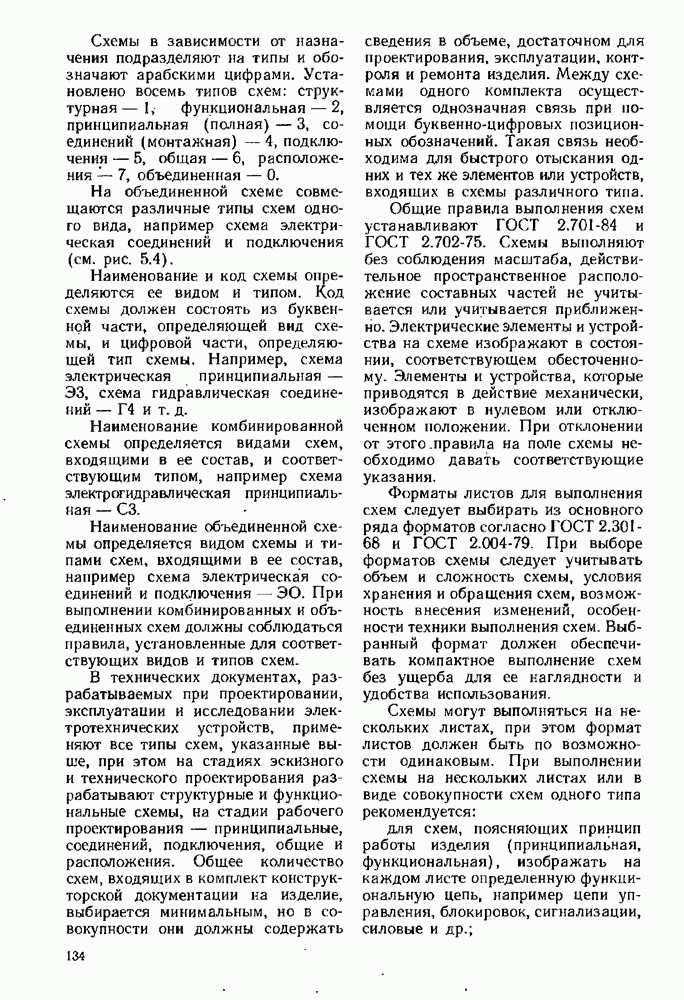 Схемы в зависимости от назначения подразделяют на типы и обозначают арабскими цифрами. Установлено восемь типов схем: структурная — 1, функциональная — 2, принципиальная (полная) — 3, соединений (монтажная) — 4, подключения — 5, общая — 6, расположения — 7, объединенная — 0.

На объединенной схеме совмещаются различные типы схем одного вида, например схема электрическая соединений и подключения (см. рис. 5.4).

Наименование и код схемы определяются ее видом и типом. Код схемы должен состоять из буквенной части, определяющей вид схемы, и цифровой части, определяющей тип схемы. Например, схема электрическая принципиальная — Э3, схема гидравлическая соединений — Г4 и т. д.

Наименование комбинированной схемы определяется видами схем, входящими в ее состав, и соответствующим типом, например схема электрогидравлическая принципиальная — С3.

Наименование объединенной схемы определяется видом схемы и типами схем, входящими в ее состав, например схема электрическая соединений и подключения — Э0. При выполнении комбинированных и объединенных схем должны соблюдаться правила, установленные для соответствующих видов и типов схем.

В технических документах, разрабатываемых при проектировании, эксплуатации и исследовании электротехнических устройств, применяют все типы схем, указанные выше, при этом на стадиях эскизного и технического проектирования разрабатывают структурные и функциональные схемы, на стадии рабочего проектирования — принципиальные, соединений, подключения, общие и расположения. Общее количество схем, входящих в комплект конструкторской документации на изделие, выбирается минимальным, но в совокупности они должны содержать сведения в объеме, достаточном для проектирования, эксплуатации, контроля и ремонта изделия. Между схемами одного комплекта осуществляется однозначная связь при помощи буквенно-цифровых позиционных обозначений. Такая связь необходима для быстрого отыскания одних и тех же элементов или устройств, входящих в схемы различного типа.

Общие правила выполнения схем устанавливают ГОСТ 2.701-84 и ГОСТ 2.702-75. Схемы выполняют без соблюдения масштаба, действительное пространственное расположение составных частей не учитывается или учитывается приближенно. Электрические элементы и устройства на схеме изображают в состоянии, соответствующем обесточенному. Элементы и устройства, которые приводятся в действие механически, изображают в нулевом или отключенном положении. При отклонении от этого правила на поле схемы необходимо давать соответствующие указания.

Форматы листов для выполнения схем следует выбирать из основного ряда форматов согласно ГОСТ 2.301-68 и ГОСТ 2.004-79. При выборе форматов схемы следует учитывать объем и сложность схемы, условия хранения и обращения схем, возможность внесения изменений, особенности техники выполнения схем. Выбранный формат должен обеспечивать компактное выполнение схем без ущерба для ее наглядности и удобства использования.

Схемы могут выполняться на нескольких листах, при этом формат листов должен быть по возможности одинаковым. При выполнении схемы на нескольких листах или в виде совокупности схем одного типа рекомендуется:

для схем, поясняющих принцип работы изделия (принципиальная, функциональная), изображать на каждом листе определенную функциональную цепь, например цепи управления, блокировок, сигнализации, силовые и др.;

134